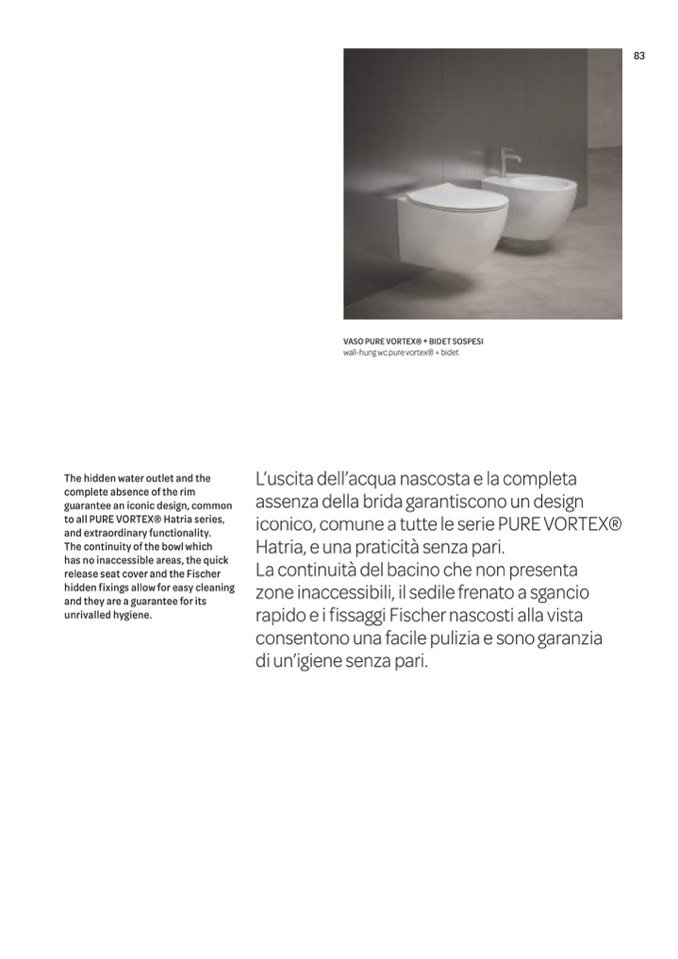 83

VASO PURE VORTEX® + BIDET SOSPESI
wall-hung wc pure vortex® + bidet

The hidden water outlet and the complete absence of the rim guarantee an iconic design, common to all PURE VORTEX® Hatria series, and extraordinary functionality. The continuity of the bowl which has no inaccessible areas, the quick release seat cover and the Fischer hidden fixings allow for easy cleaning and they are a guarantee for its unrivalled hygiene.

L'uscita dell'acqua nascosta e la completa assenza della brida garantiscono un design iconico, comune a tutte le serie PURE VORTEX® Hatria, e una praticità senza pari.
La continuità del bacino che non presenta zone inaccessibili, il sedile frenato a sgancio rapido e i fissaggi Fischer nascosti alla vista consentono una facile pulizia e sono garanzia di un'igiene senza pari.